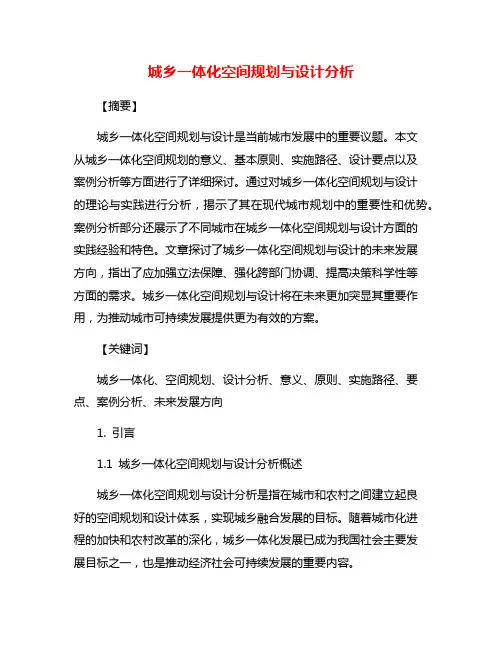 城乡一体化空间规划与设计分析

【摘要】

城乡一体化空间规划与设计是当前城市发展中的重要议题。本文从城乡一体化空间规划的意义、基本原则、实施路径、设计要点以及案例分析等方面进行了详细探讨。通过对城乡一体化空间规划与设计的理论与实践进行分析，揭示了其在现代城市规划中的重要性和优势。案例分析部分还展示了不同城市在城乡一体化空间规划与设计方面的实践经验和特色。文章探讨了城乡一体化空间规划与设计的未来发展方向，指出了应加强立法保障、强化跨部门协调、提高决策科学性等方面的需求。城乡一体化空间规划与设计将在未来更加突显其重要作用，为推动城市可持续发展提供更为有效的方案。

【关键词】

城乡一体化、空间规划、设计分析、意义、原则、实施路径、要点、案例分析、未来发展方向

1. 引言

1.1 城乡一体化空间规划与设计分析概述

城乡一体化空间规划与设计分析是指在城市和农村之间建立起良好的空间规划和设计体系，实现城乡融合发展的目标。随着城市化进程的加快和农村改革的深化，城乡一体化发展已成为我国社会主要发展目标之一，也是推动经济社会可持续发展的重要内容。